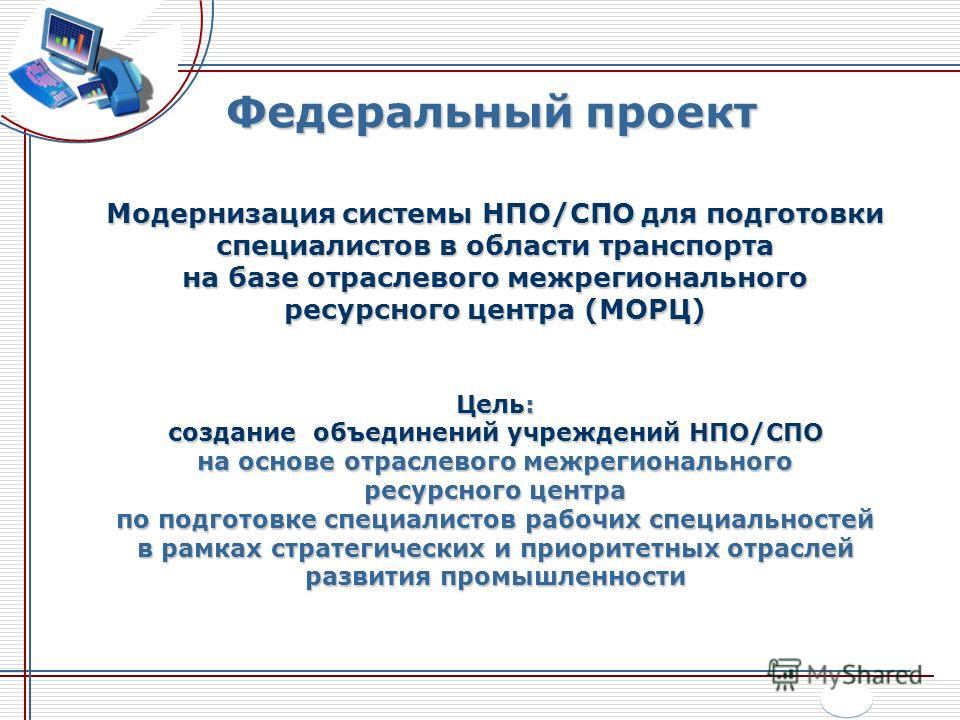 Федеральный проект

Модернизация системы НПО/СПО для подготовки специалистов в области транспорта на базе отраслевого межрегионального ресурсного центра (МОРЦ)

Цель:
создание объединений учреждений НПО/СПО на основе отраслевого межрегионального ресурсного центра по подготовке специалистов рабочих специальностей в рамках стратегических и приоритетных отраслей развития промышленности

MyShared